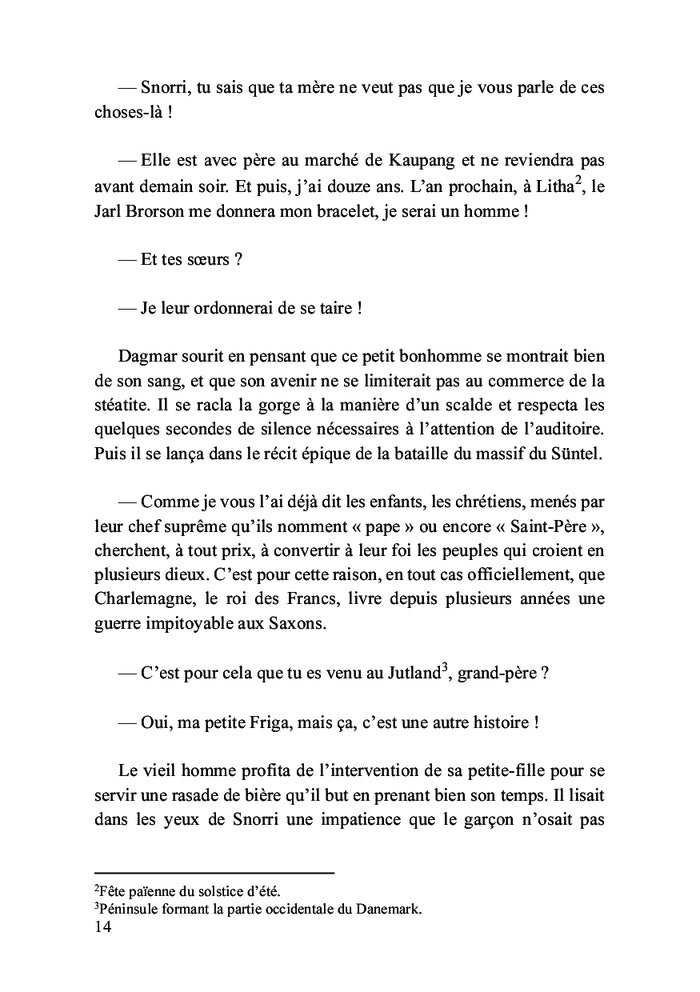 — Snorri, tu sais que ta mère ne veut pas que je vous parle de ces choses-là !

— Elle est avec père au marché de Kaupang et ne reviendra pas avant demain soir. Et puis, j'ai douze ans. L'an prochain, à Litha$^2$, le Jarl Brorson me donnera mon bracelet, je serai un homme !

— Et tes sœurs ?

— Je leur ordonnerai de se taire !

Dagmar sourit en pensant que ce petit bonhomme se montrait bien de son sang, et que son avenir ne se limiterait pas au commerce de la stéatite. Il se racla la gorge à la manière d'un scalde et respecta les quelques secondes de silence nécessaires à l'attention de l'auditoire. Puis il se lança dans le récit épique de la bataille du massif du Süntel.

— Comme je vous l'ai déjà dit les enfants, les chrétiens, menés par leur chef suprême qu'ils nomment « pape » ou encore « Saint-Père », cherchent, à tout prix, à convertir à leur foi les peuples qui croient en plusieurs dieux. C'est pour cette raison, en tout cas officiellement, que Charlemagne, le roi des Francs, livre depuis plusieurs années une guerre impitoyable aux Saxons.

— C'est pour cela que tu es venu au Jutland$^3$, grand-père ?

— Oui, ma petite Friga, mais ça, c'est une autre histoire !

Le vieil homme profita de l'intervention de sa petite-fille pour se servir une rasade de bière qu'il but en prenant bien son temps. Il lisait dans les yeux de Snorri une impatience que le garçon n'osait pas

$^2$Fête païenne du solstice d'été.
$^3$Péninsule formant la partie occidentale du Danemark.
14